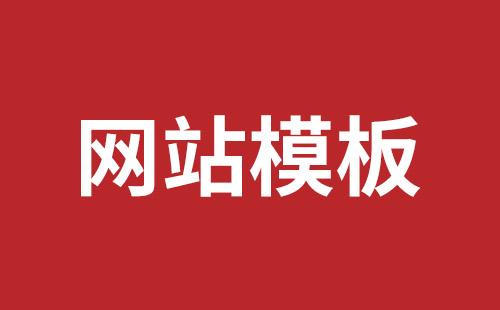 网站模板